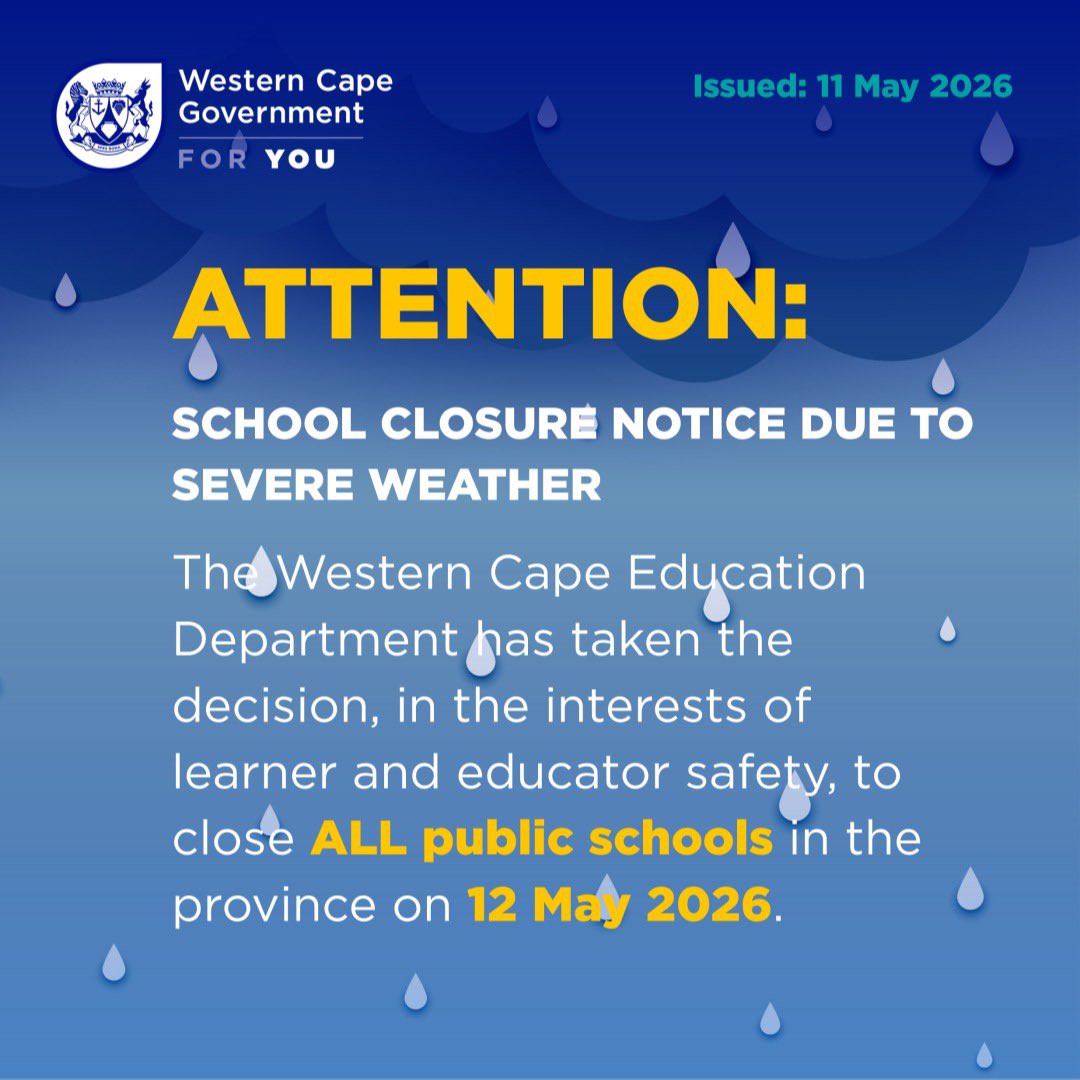 Western Cape Government
FOR YOU

Issued: 11 May 2026

ATTENTION:

SCHOOL CLOSURE NOTICE DUE TO SEVERE WEATHER

The Western Cape Education Department has taken the decision, in the interests of learner and educator safety, to close ALL public schools in the province on 12 May 2026.